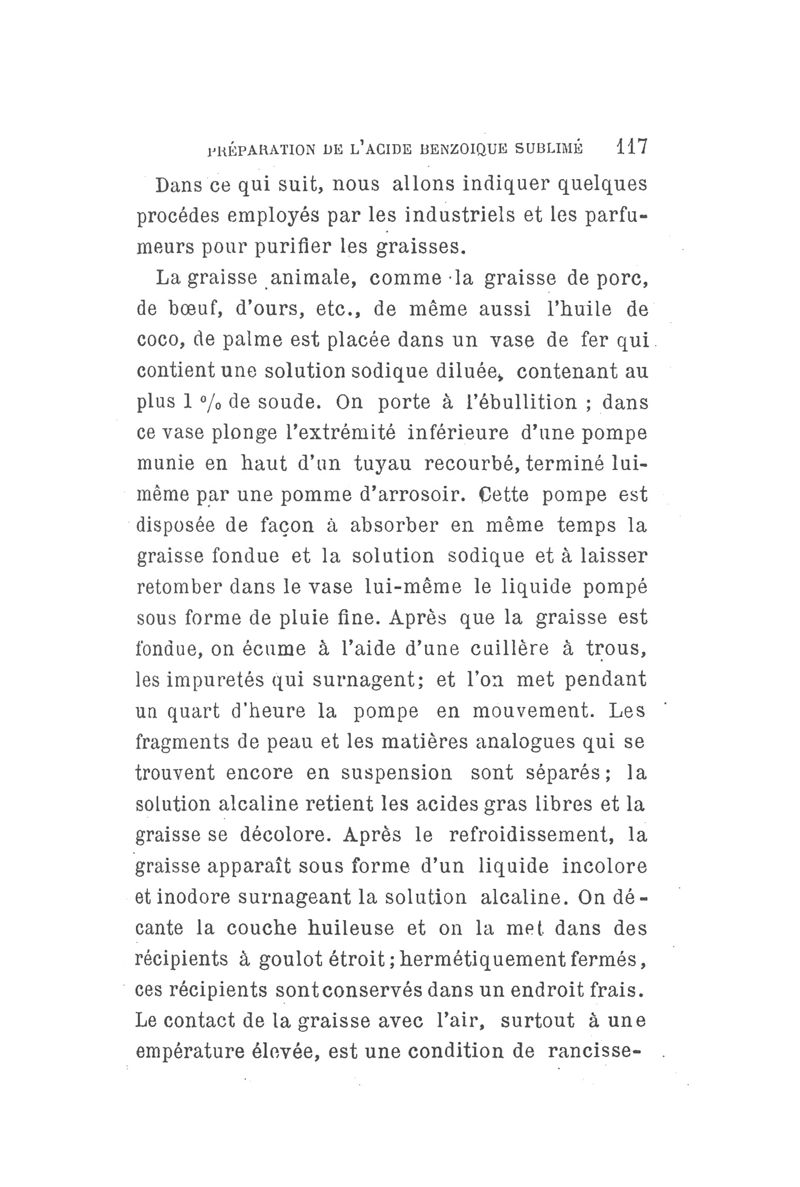 PRÉPARATION DE L'ACIDE BENZOIQUE SUBLIMÉ 117

Dans ce qui suit, nous allons indiquer quelques procédes employés par les industriels et les parfumeurs pour purifier les graisses.

La graisse animale, comme la graisse de porc, de bœuf, d'ours, etc., de même aussi l'huile de coco, de palme est placée dans un vase de fer qui contient une solution sodique diluée, contenant au plus 1 °/₀ de soude. On porte à l'ébullition ; dans ce vase plonge l'extrémité inférieure d'une pompe munie en haut d'un tuyau recourbé, terminé lui-même par une pomme d'arrosoir. Cette pompe est disposée de façon à absorber en même temps la graisse fondue et la solution sodique et à laisser retomber dans le vase lui-même le liquide pompé sous forme de pluie fine. Après que la graisse est fondue, on écume à l'aide d'une cuillère à trous, les impuretés qui surnagent; et l'on met pendant un quart d'heure la pompe en mouvement. Les fragments de peau et les matières analogues qui se trouvent encore en suspension sont séparés; la solution alcaline retient les acides gras libres et la graisse se décolore. Après le refroidissement, la graisse apparaît sous forme d'un liquide incolore et inodore surnageant la solution alcaline. On décante la couche huileuse et on la met dans des récipients à goulot étroit; hermétiquement fermés, ces récipients sont conservés dans un endroit frais. Le contact de la graisse avec l'air, surtout à une empérature élevée, est une condition de rancisse-